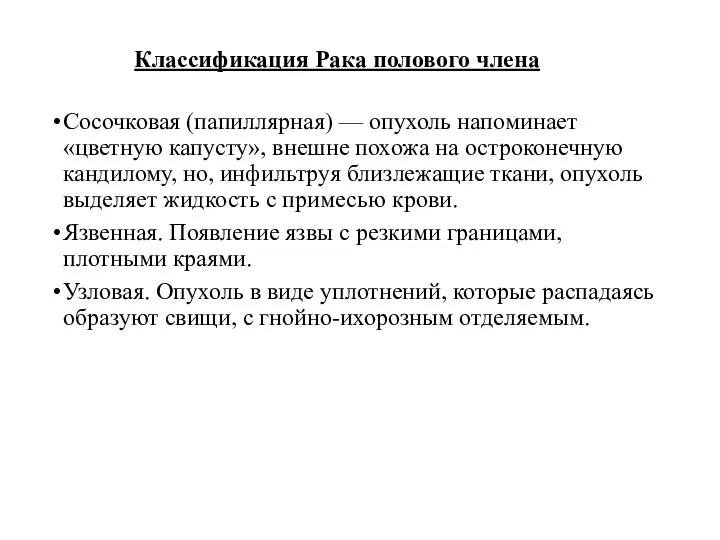 Классификация Рака полового члена

• Сосочковая (папиллярная) — опухоль напоминает «цветную капусту», внешне похожа на остроконечную кандилому, но, инфильтруя близлежащие ткани, опухоль выделяет жидкость с примесью крови.

• Язвенная. Появление язвы с резкими границами, плотными краями.

• Узловая. Опухоль в виде уплотнений, которые распадаясь образуют свищи, с гнойно-ихорозным отделяемым.